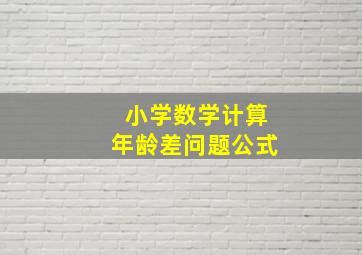 小学数学计算
年龄差问题公式